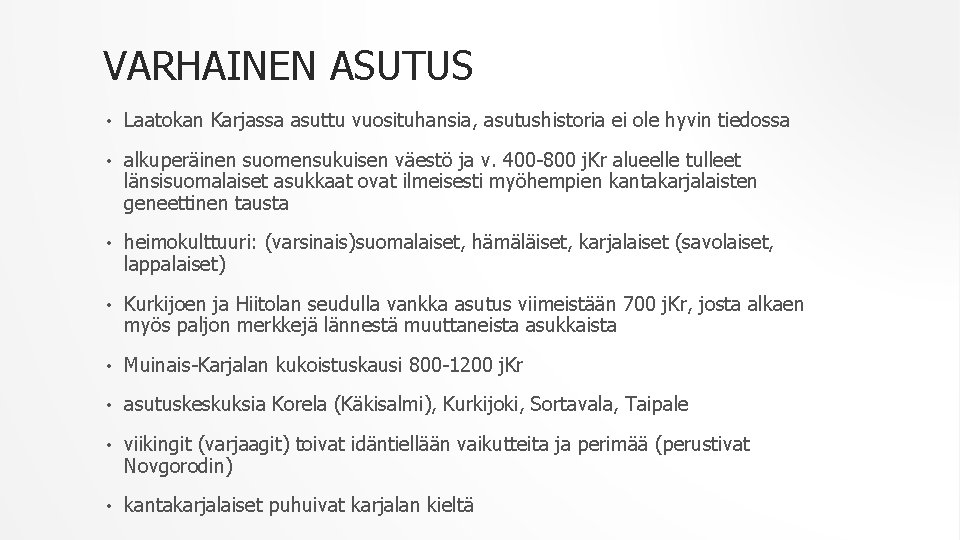 VARHAINEN ASUTUS

• Laatokan Karjassa asuttu vuosituhansia, asutushistoria ei ole hyvin tiedossa

• alkuperäinen suomensukuisen väestö ja v. 400-800 jKr alueelle tulleet länsisuomalaiset asukkaat ovat ilmeisesti myöhempien kantakarjalaisten geneettinen tausta

• heimokulttuuri: (varsinais)suomalaiset, hämäläiset, karjalaiset (savolaiset, lappalaiset)

• Kurkijoen ja Hiitolan seudulla vankka asutus viimeistään 700 jKr, josta alkaen myös paljon merkkejä lännestä muuttaneista asukkaista

• Muinais-Karjalan kukoistuskausi 800-1200 jKr

• asutuskeskuksia Korela (Käkisalmi), Kurkijoki, Sortavala, Taipale

• viikingit (varjaagit) toivat idäntiellään vaikutteita ja perimää (perustivat Novgorodin)

• kantakarjalaiset puhuivat karjalan kieltä